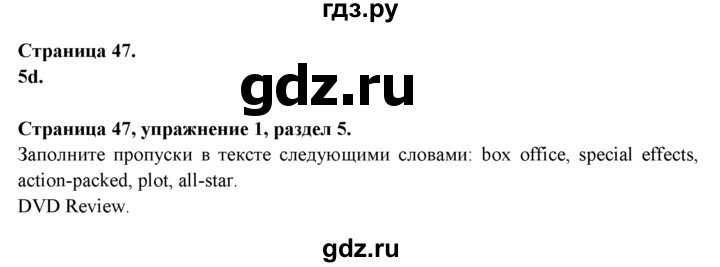 гдз.ру

Страница 47.
5d.

gdz.ru

Страница 47, упражнение 1, раздел 5.
Заполните пропуски в тексте следующими словами: box office, special effects, action-packed, plot, all-star.
DVD Review.

gdz.ru